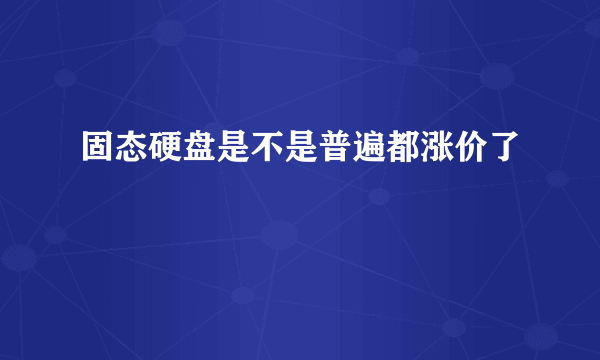 固态硬盘是不是普遍都涨价了